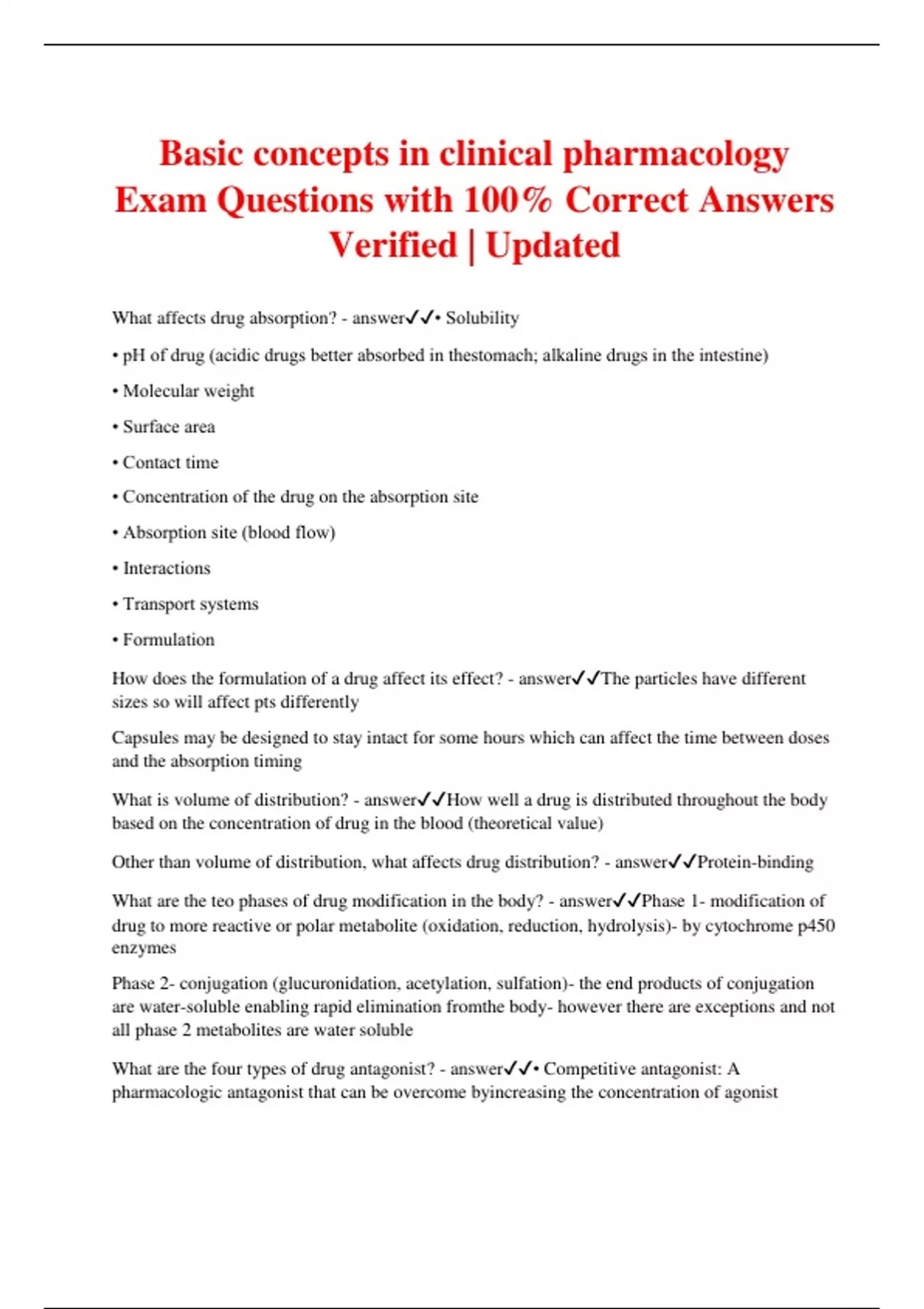 Basic concepts in clinical pharmacology Exam Questions with 100% Correct Answers Verified | Updated

What affects drug absorption? - answer✓✓• Solubility

• pH of drug (acidic drugs better absorbed in thestomach; alkaline drugs in the intestine)

• Molecular weight

• Surface area

• Contact time

• Concentration of the drug on the absorption site

• Absorption site (blood flow)

• Interactions

• Transport systems

• Formulation

How does the formulation of a drug affect its effect? - answer✓✓The particles have different sizes so will affect pts differently

Capsules may be designed to stay intact for some hours which can affect the time between doses and the absorption timing

What is volume of distribution? - answer✓✓How well a drug is distributed throughout the body based on the concentration of drug in the blood (theoretical value)

Other than volume of distribution, what affects drug distribution? - answer✓✓Protein-binding

What are the teo phases of drug modification in the body? - answer✓✓Phase 1- modification of drug to more reactive or polar metabolite (oxidation, reduction, hydrolysis)- by cytochrome p450 enzymes

Phase 2- conjugation (glucuronidation, acetylation, sulfation)- the end products of conjugation are water-soluble enabling rapid elimination fromthe body- however there are exceptions and not all phase 2 metabolites are water soluble

What are the four types of drug antagonist? - answer✓✓• Competitive antagonist: A pharmacologic antagonist that can be overcome byincreasing the concentration of agonist